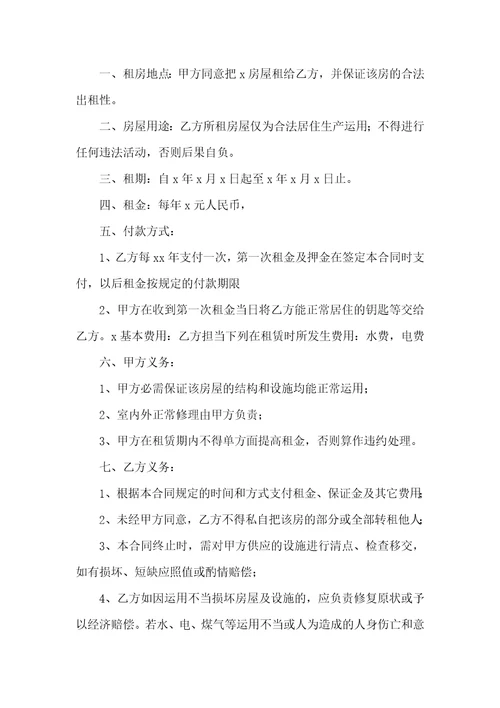 一、租房地点：甲方同意把 x 房屋租给乙方，并保证该房的合法出租性。

二、房屋用途：乙方所租房屋仅为合法居住生产运用；不得进行任何违法活动，否则后果自负。

三、租期：自 x 年 x 月 x 日起至 x 年 x 月 x 日止。

四、租金：每年 x 元人民币，

五、付款方式：

1、乙方每 xx 年支付一次，第一次租金及押金在签定本合同时支付，以后租金按规定的付款期限

2、甲方在收到第一次租金当日将乙方能正常居住的钥匙等交给乙方。x 基本费用：乙方担当下列在租赁时所发生费用：水费，电费

六、甲方义务：

1、甲方必需保证该房屋的结构和设施均能正常运用；

2、室内外正常修理由甲方负责；

3、甲方在租赁期内不得单方面提高租金，否则算作违约处理。

七、乙方义务：

1、根据本合同规定的时间和方式支付租金、保证金及其它费用；

2、未经甲方同意，乙方不得私自把该房的部分或全部转租他人；

3、本合同终止时，需对甲方供应的设施进行清点、检查移交，如有损坏、短缺应照值或酌情赔偿；

4、乙方如因运用不当损坏房屋及设施的，应负责修复原状或予以经济赔偿。若水、电、煤气等运用不当或人为造成的人身伤亡和意